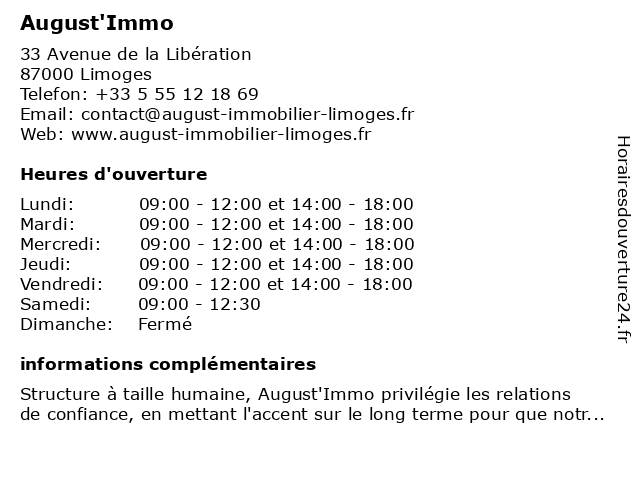 August'Immo

33 Avenue de la Libération
87000 Limoges
Telefon: +33 5 55 12 18 69
Email: contact@august-immobilier-limoges.fr
Web: www.august-immobilier-limoges.fr

Heures d'ouverture

| | |
|---|---|
| Lundi: | 09:00 - 12:00 et 14:00 - 18:00 |
| Mardi: | 09:00 - 12:00 et 14:00 - 18:00 |
| Mercredi: | 09:00 - 12:00 et 14:00 - 18:00 |
| Jeudi: | 09:00 - 12:00 et 14:00 - 18:00 |
| Vendredi: | 09:00 - 12:00 et 14:00 - 18:00 |
| Samedi: | 09:00 - 12:30 |
| Dimanche: | Fermé |

informations complémentaires

Structure à taille humaine, August'Immo privilégie les relations de confiance, en mettant l'accent sur le long terme pour que notr...

Horairesdouverture24.fr